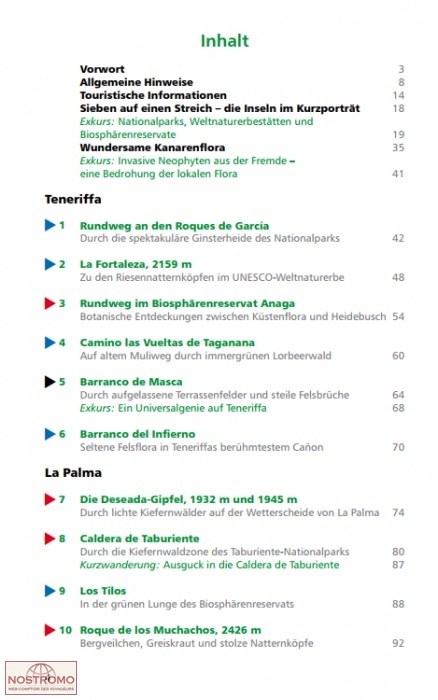 Inhalt

Vorwort 3
Allgemeine Hinweise 8
Touristische Informationen 14
Sieben auf einen Streich – die Inseln im Kurzporträt 18
Exkurs: Nationalparks, Weltnaturerbestätten und Biosphärenreservate 19
Wundersame Kanarenflora 35
Exkurs: Invasive Neophyten aus der Fremde – eine Bedrohung der lokalen Flora 41

Teneriffa

1 Rundweg an den Roques de García
Durch die spektakuläre Ginsterheide des Nationalparks 42

2 La Fortaleza, 2159 m
Zu den Riesennatternköpfen im UNESCO-Weltnaturerbe 48

3 Rundweg im Biosphärenreservat Anaga
Botanische Entdeckungen zwischen Küstenflora und Heidebusch 54

4 Camino las Vueltas de Taganana
Auf altem Muliweg durch immergrünen Lorbeerwald 60

5 Barranco de Masca
Durch aufgelassene Terrassenfelder und steile Felsbrüche 64
Exkurs: Ein Universalgenie auf Teneriffa 68

6 Barranco del Infierno
Seltene Felsflora in Teneriffas berühmtestem Cañon 70

La Palma

7 Die Deseada-Gipfel, 1932 m und 1945 m
Durch lichte Kiefernwälder auf der Wetterscheide von La Palma 74

8 Caldera de Taburiente
Durch die Kiefernwaldzone des Taburiente-Nationalparks 80
Kurzwanderung: Ausguck in die Caldera de Taburiente 87

9 Los Tilos
In der grünen Lunge des Biosphärenreservats 88

10 Roque de los Muchachos, 2426 m
Bergveilchen, Greiskraut und stolze Natternköpfe 92

NOSTROMO
WEB COMPTOIR DES VOYAGEURS